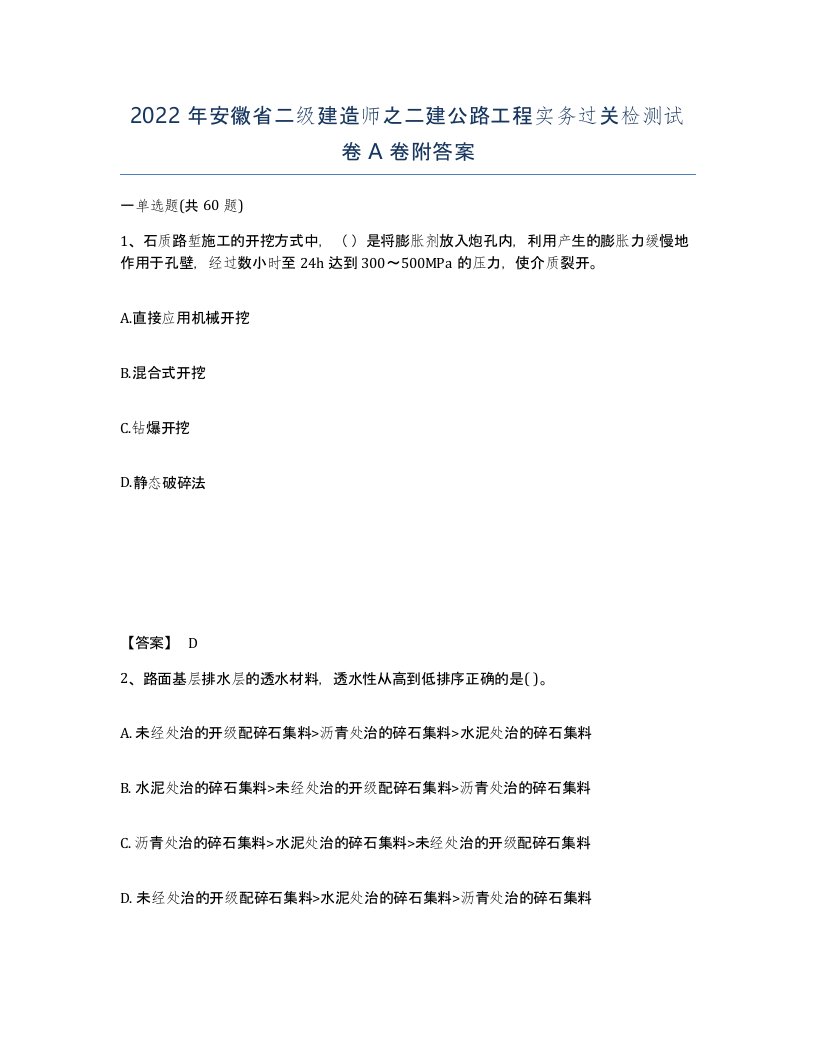 2022 年安徽省二级建造师之二建公路工程实务过关检测试卷 A 卷附答案

一单选题(共 60 题)

1、石质路堑施工的开挖方式中，（）是将膨胀剂放入炮孔内，利用产生的膨胀力缓慢地作用于孔壁，经过数小时至 24h 达到 300～500MPa 的压力，使介质裂开。

A.直接应用机械开挖

B.混合式开挖

C.钻爆开挖

D.静态破碎法

【答案】 D

2、路面基层排水层的透水材料，透水性从高到低排序正确的是( )。

A. 未经处治的开级配碎石集料>沥青处治的碎石集料>水泥处治的碎石集料

B. 水泥处治的碎石集料>未经处治的开级配碎石集料>沥青处治的碎石集料

C. 沥青处治的碎石集料>水泥处治的碎石集料>未经处治的开级配碎石集料

D. 未经处治的开级配碎石集料>水泥处治的碎石集料>沥青处治的碎石集料